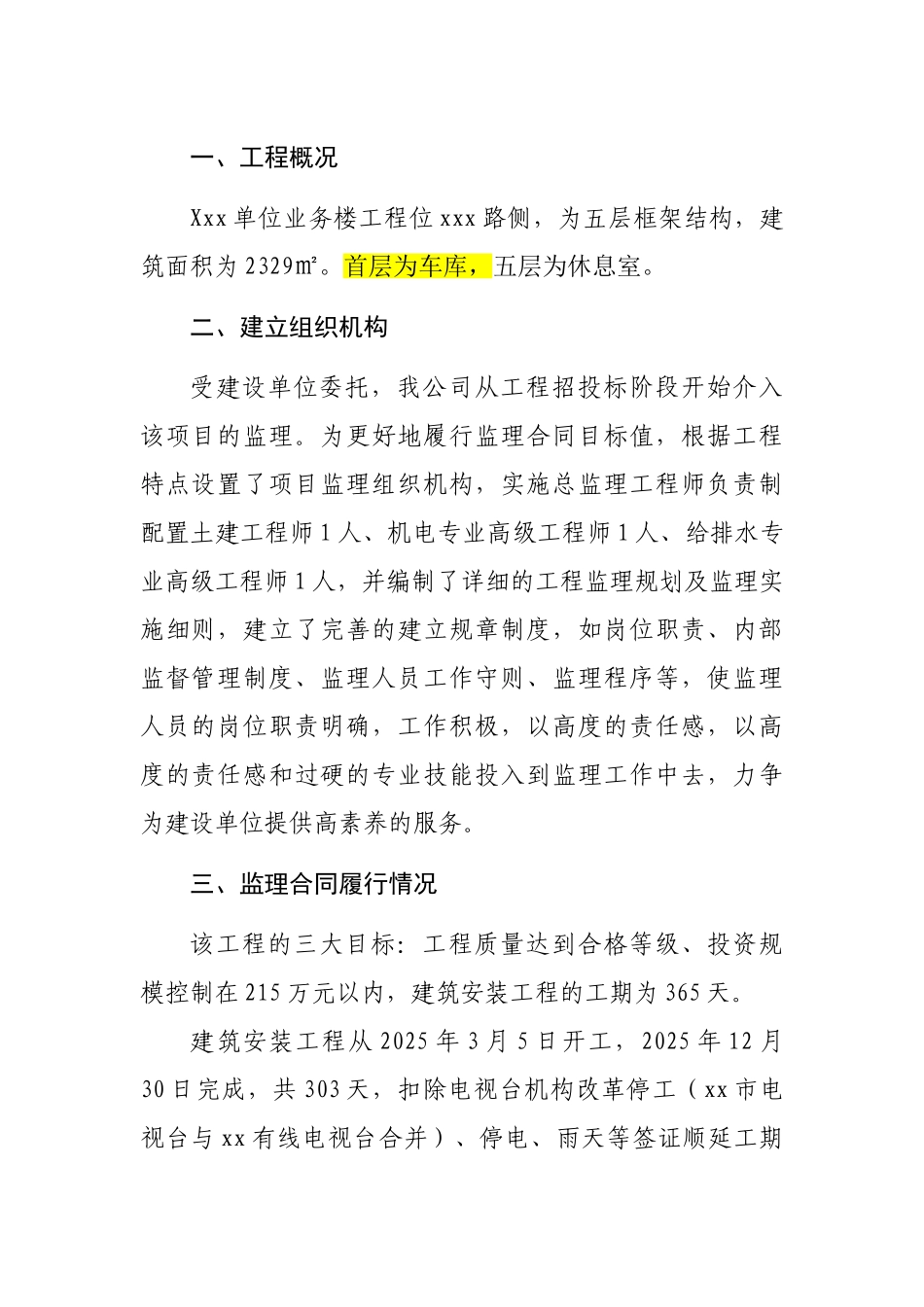 一、工程概况

Xxx 单位业务楼工程位 xxx 路侧，为五层框架结构，建筑面积为 2329㎡。首层为车库，五层为休息室。

二、建立组织机构

受建设单位委托，我公司从工程招投标阶段开始介入该项目的监理。为更好地履行监理合同目标值，根据工程特点设置了项目监理组织机构，实施总监理工程师负责制配置土建工程师 1 人、机电专业高级工程师 1 人、给排水专业高级工程师 1 人，并编制了详细的工程监理规划及监理实施细则，建立了完善的建立规章制度，如岗位职责、内部监督管理制度、监理人员工作守则、监理程序等，使监理人员的岗位职责明确，工作积极，以高度的责任感，以高度的责任感和过硬的专业技能投入到监理工作中去，力争为建设单位提供高素养的服务。

三、监理合同履行情况

该工程的三大目标：工程质量达到合格等级、投资规模控制在 215 万元以内，建筑安装工程的工期为 365 天。

建筑安装工程从 2025 年 3 月 5 日开工，2025 年 12 月 30 日完成，共 303 天，扣除电视台机构改革停工（xx 市电视台与 xx 有线电视台合并）、停电、雨天等签证顺延工期